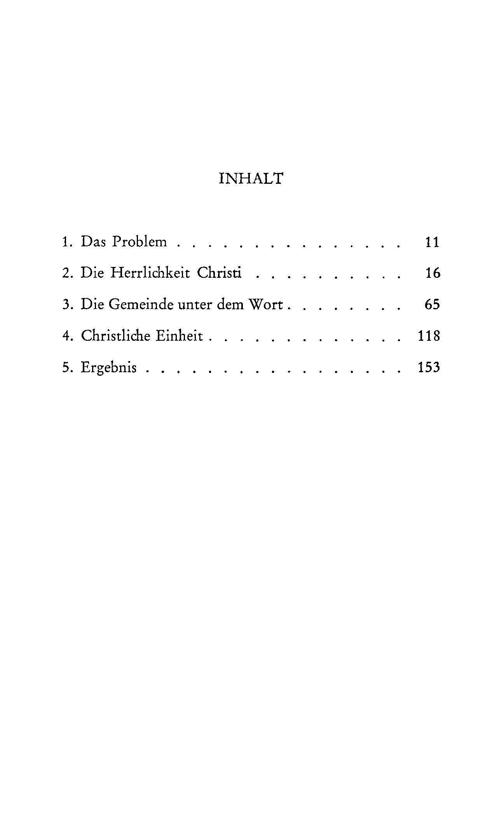 INHALT

1. Das Problem 11

2. Die Herrlichkeit Christi 16

3. Die Gemeinde unter dem Wort 65

4. Christliche Einheit 118

5. Ergebnis 153